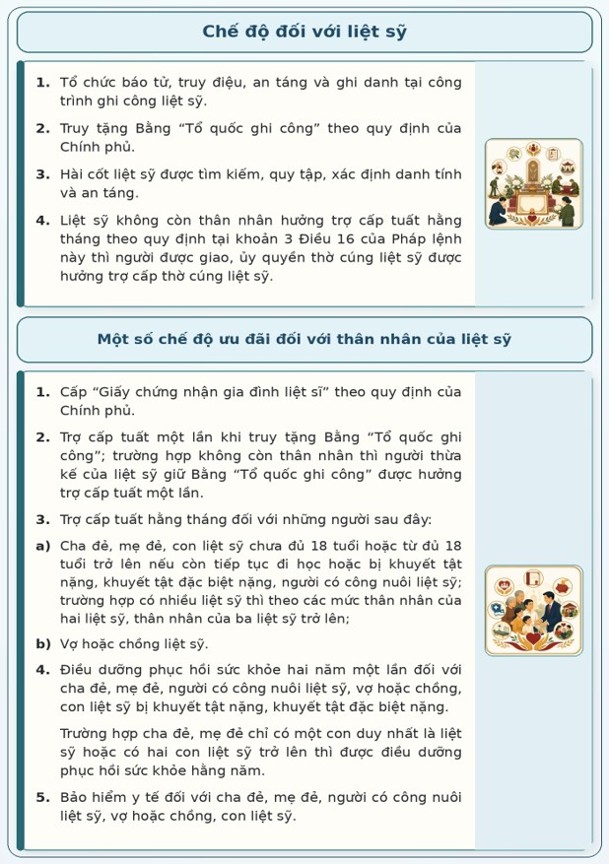 Chế độ đối với liệt sỹ

1. Tổ chức báo tử, truy điệu, an táng và ghi danh tại công trình ghi công liệt sỹ.

2. Truy tặng Bằng “Tổ quốc ghi công” theo quy định của Chính phủ.

3. Hài cốt liệt sỹ được tìm kiếm, quy tập, xác định danh tính và an táng.

4. Liệt sỹ không còn thân nhân hưởng trợ cấp tuất hằng tháng theo quy định tại khoản 3 Điều 16 của Pháp lệnh này thì người được giao, ủy quyền thờ cúng liệt sỹ được hưởng trợ cấp thờ cúng liệt sỹ.

Một số chế độ ưu đãi đối với thân nhân của liệt sỹ

1. Cấp “Giấy chứng nhận gia đình liệt sĩ” theo quy định của Chính phủ.

2. Trợ cấp tuất một lần khi truy tặng Bằng “Tổ quốc ghi công”; trường hợp không còn thân nhân thì người thừa kế của liệt sỹ giữ Bằng “Tổ quốc ghi công” được hưởng trợ cấp tuất một lần.

3. Trợ cấp tuất hằng tháng đối với những người sau đây:

a) Cha đẻ, mẹ đẻ, con liệt sỹ chưa đủ 18 tuổi hoặc từ đủ 18 tuổi trở lên nếu còn tiếp tục đi học hoặc bị khuyết tật nặng, khuyết tật đặc biệt nặng, người có công nuôi liệt sỹ; trường hợp có nhiều liệt sỹ thì theo các mức thân nhân của hai liệt sỹ, thân nhân của ba liệt sỹ trở lên;

b) Vợ hoặc chồng liệt sỹ.

4. Điều dưỡng phục hồi sức khỏe hai năm một lần đối với cha đẻ, mẹ đẻ, người có công nuôi liệt sỹ, vợ hoặc chồng, con liệt sỹ bị khuyết tật nặng, khuyết tật đặc biệt nặng.

Trường hợp cha đẻ, mẹ đẻ chỉ có một con duy nhất là liệt sỹ hoặc có hai con liệt sỹ trở lên thì được điều dưỡng phục hồi sức khỏe hằng năm.

5. Bảo hiểm y tế đối với cha đẻ, mẹ đẻ, người có công nuôi liệt sỹ, vợ hoặc chồng, con liệt sỹ.